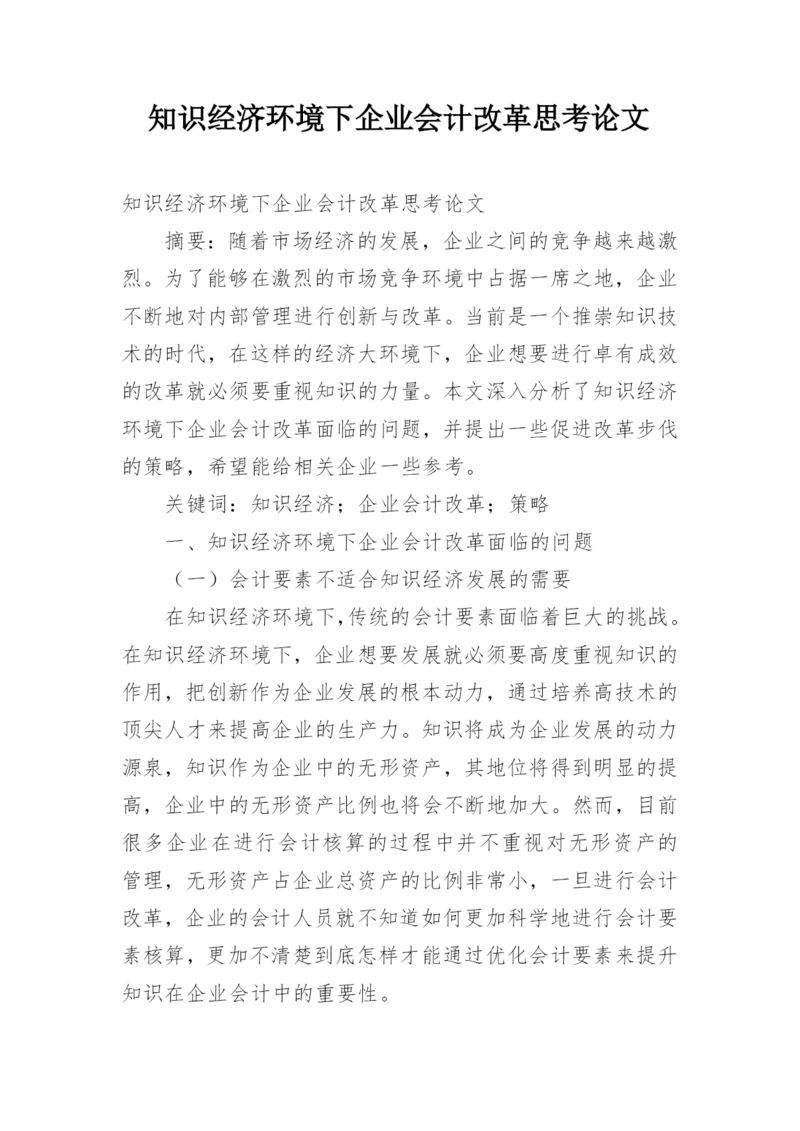 知识经济环境下企业会计改革思考论文

知识经济环境下企业会计改革思考论文

摘要：随着市场经济的发展，企业之间的竞争越来越激烈。为了能够在激烈的市场竞争环境中占据一席之地，企业不断地对内部管理进行创新与改革。当前是一个推崇知识技术的时代，在这样的经济大环境下，企业想要进行卓有成效的改革就必须要重视知识的力量。本文深入分析了知识经济环境下企业会计改革面临的问题，并提出一些促进改革步伐的策略，希望能给相关企业一些参考。

关键词：知识经济；企业会计改革；策略

一、知识经济环境下企业会计改革面临的问题

（一）会计要素不适合知识经济发展的需要

在知识经济环境下，传统的会计要素面临着巨大的挑战。在知识经济环境下，企业想要发展就必须要高度重视知识的作用，把创新作为企业发展的根本动力，通过培养高技术的顶尖人才来提高企业的生产力。知识将成为企业发展的动力源泉，知识作为企业中的无形资产，其地位将得到明显的提高，企业中的无形资产比例也将会不断地加大。然而，目前很多企业在进行会计核算的过程中并不重视对无形资产的管理，无形资产占企业总资产的比例非常小，一旦进行会计改革，企业的会计人员就不知道如何更加科学地进行会计要素核算，更加不清楚到底怎样才能通过优化会计要素来提升知识在企业会计中的重要性。